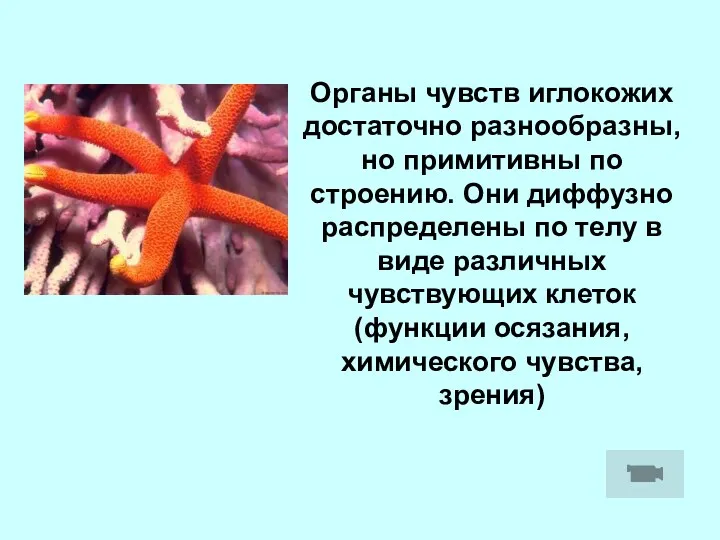 Органы чувств иглокожих достаточно разнообразны, но примитивны по строению. Они диффузно распределены по телу в виде различных чувствующих клеток (функции осязания, химического чувства, зрения)